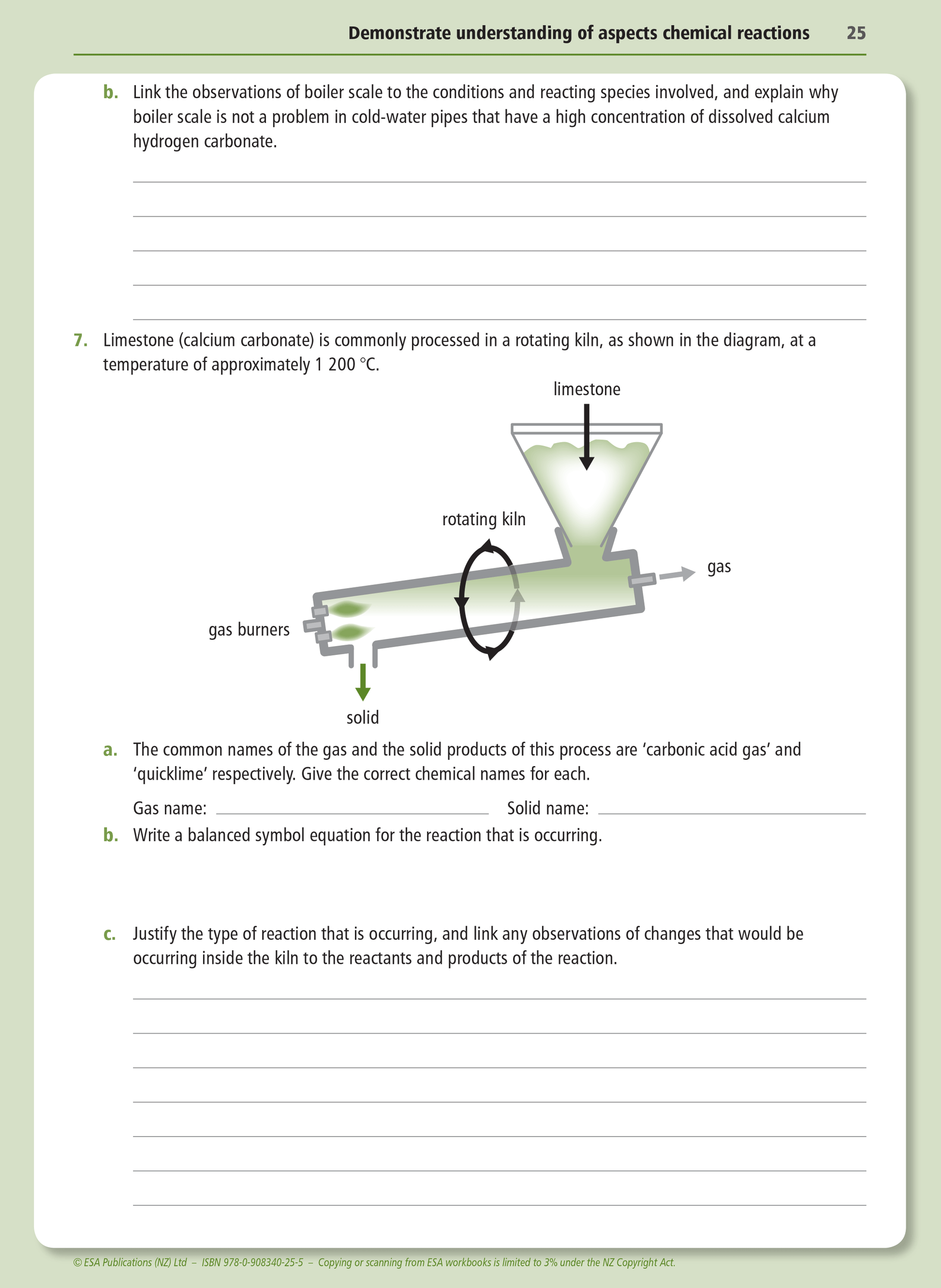 Demonstrate understanding of aspects chemical reactions 25

b. Link the observations of boiler scale to the conditions and reacting species involved, and explain why boiler scale is not a problem in cold-water pipes that have a high concentration of dissolved calcium hydrogen carbonate.

7. Limestone (calcium carbonate) is commonly processed in a rotating kiln, as shown in the diagram, at a temperature of approximately 1 200 °C.

limestone

rotating kiln

gas

gas burners

solid

a. The common names of the gas and the solid products of this process are 'carbonic acid gas' and 'quicklime' respectively. Give the correct chemical names for each.

Gas name: Solid name:

b. Write a balanced symbol equation for the reaction that is occurring.

c. Justify the type of reaction that is occurring, and link any observations of changes that would be occurring inside the kiln to the reactants and products of the reaction.

© ESA Publications (NZ) Ltd – ISBN 978-0-908340-25-5 – Copying or scanning from ESA workbooks is limited to 3% under the NZ Copyright Act.